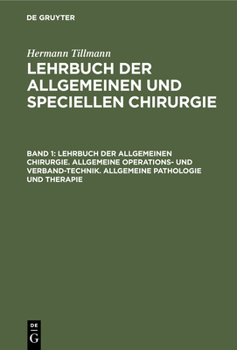 DE GRUYTER

Hermann Tillmann

LEHRBUCH DER ALLGEMEINEN UND SPECIELLEN CHIRURGIE

BAND 1: LEHRBUCH DER ALLGEMEINEN CHIRURGIE. ALLGEMEINE OPERATIONS- UND VERBAND-TECHNIK. ALLGEMEINE PATHOLOGIE UND THERAPIE

DE
G